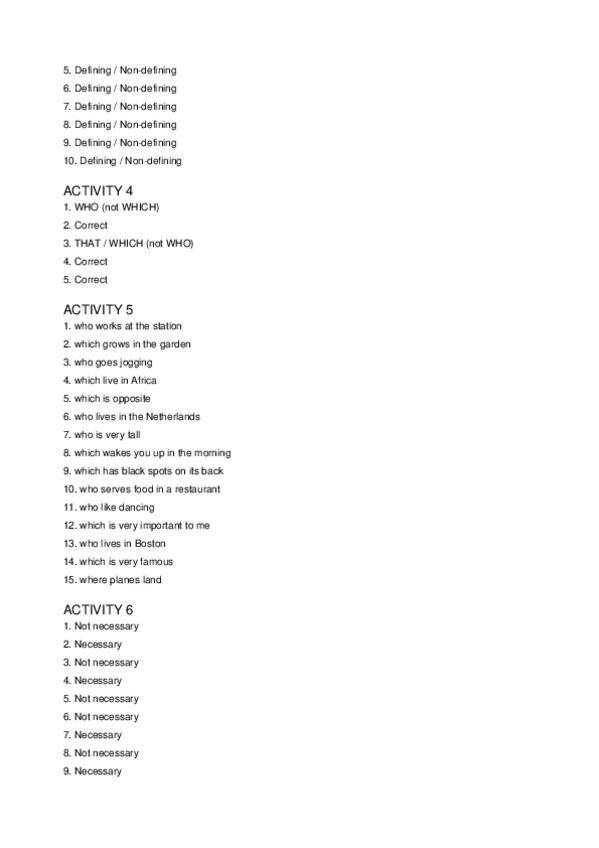 5. Defining / Non-defining
6. Defining / Non-defining
7. Defining / Non-defining
8. Defining / Non-defining
9. Defining / Non-defining
10. Defining / Non-defining

ACTIVITY 4
1. WHO (not WHICH)
2. Correct
3. THAT / WHICH (not WHO)
4. Correct
5. Correct

ACTIVITY 5
1. who works at the station
2. which grows in the garden
3. who goes jogging
4. which live in Africa
5. which is opposite
6. who lives in the Netherlands
7. who is very tall
8. which wakes you up in the morning
9. which has black spots on its back
10. who serves food in a restaurant
11. who like dancing
12. which is very important to me
13. who lives in Boston
14. which is very famous
15. where planes land

ACTIVITY 6
1. Not necessary
2. Necessary
3. Not necessary
4. Necessary
5. Not necessary
6. Not necessary
7. Necessary
8. Not necessary
9. Necessary